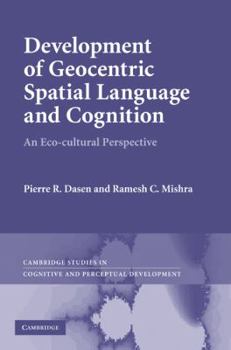 Development of Geocentric Spatial Language and Cognition

An Eco-cultural Perspective

Pierre R. Dasen and Ramesh C. Mishra

CAMBRIDGE STUDIES IN
COGNITIVE AND PERCEPTUAL DEVELOPMENT

CAMBRIDGE